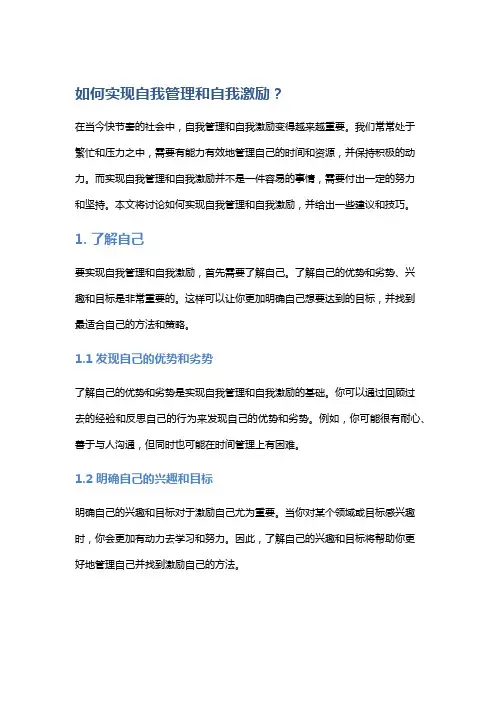 如何实现自我管理和自我激励？

在当今快节奏的社会中，自我管理和自我激励变得越来越重要。我们常常处于繁忙和压力之中，需要有能力有效地管理自己的时间和资源，并保持积极的动力。而实现自我管理和自我激励并不是一件容易的事情，需要付出一定的努力和坚持。本文将讨论如何实现自我管理和自我激励，并给出一些建议和技巧。

1. 了解自己

要实现自我管理和自我激励，首先需要了解自己。了解自己的优势和劣势、兴趣和目标是非常重要的。这样可以让你更加明确自己想要达到的目标，并找到最适合自己的方法和策略。

1.1 发现自己的优势和劣势

了解自己的优势和劣势是实现自我管理和自我激励的基础。你可以通过回顾过去的经验和反思自己的行为来发现自己的优势和劣势。例如，你可能很有耐心、善于与人沟通，但同时也可能在时间管理上有困难。

1.2 明确自己的兴趣和目标

明确自己的兴趣和目标对于激励自己尤为重要。当你对某个领域或目标感兴趣时，你会更加有动力去学习和努力。因此，了解自己的兴趣和目标将帮助你更好地管理自己并找到激励自己的方法。